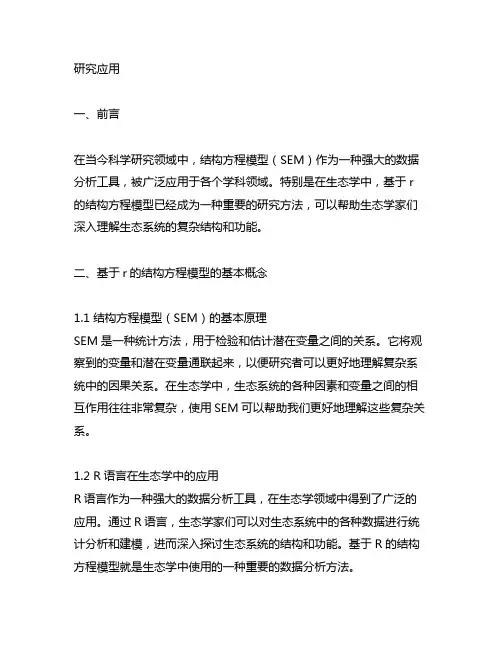 研究应用

一、前言

在当今科学研究领域中，结构方程模型（SEM）作为一种强大的数据分析工具，被广泛应用于各个学科领域。特别是在生态学中，基于 r 的结构方程模型已经成为一种重要的研究方法，可以帮助生态学家们深入理解生态系统的复杂结构和功能。

二、基于 r 的结构方程模型的基本概念

1.1 结构方程模型（SEM）的基本原理
SEM 是一种统计方法，用于检验和估计潜在变量之间的关系。它将观察到的变量和潜在变量通联起来，以便研究者可以更好地理解复杂系统中的因果关系。在生态学中，生态系统的各种因素和变量之间的相互作用往往非常复杂，使用 SEM 可以帮助我们更好地理解这些复杂关系。

1.2 R 语言在生态学中的应用
R 语言作为一种强大的数据分析工具，在生态学领域中得到了广泛的应用。通过 R 语言，生态学家们可以对生态系统中的各种数据进行统计分析和建模，进而深入探讨生态系统的结构和功能。基于 R 的结构方程模型就是生态学中使用的一种重要的数据分析方法。